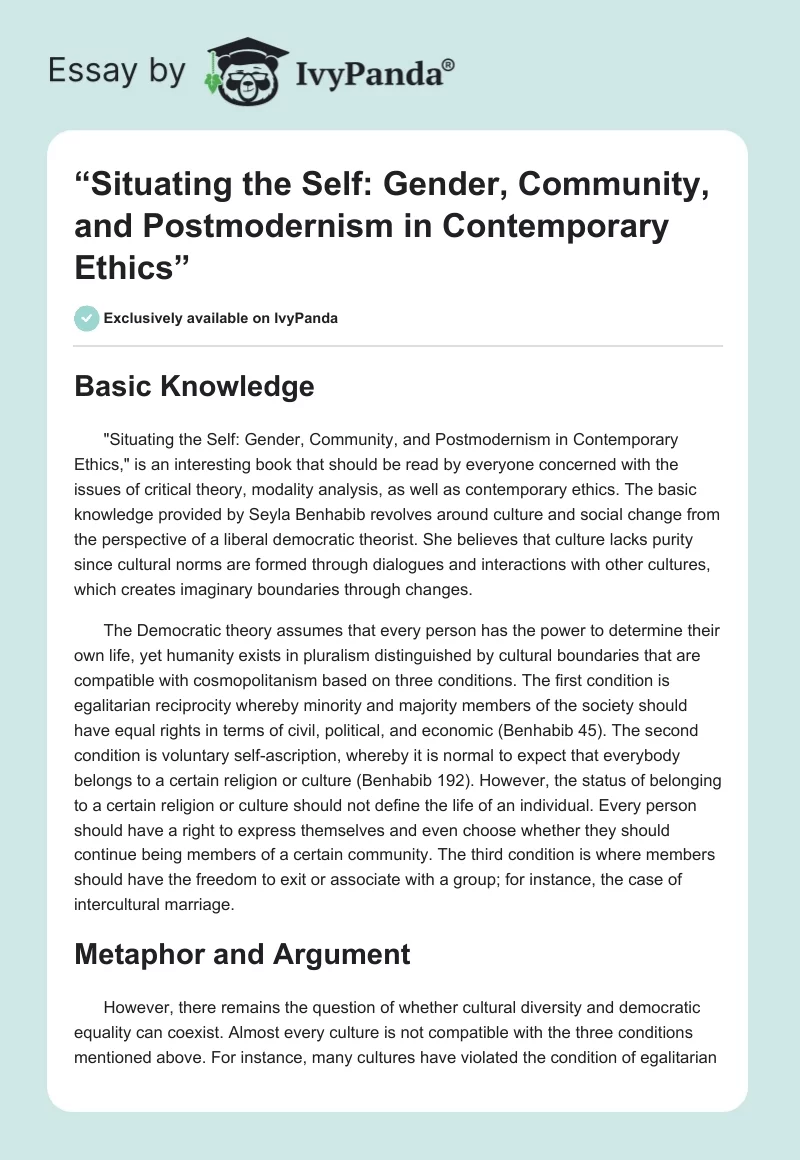 Essay by IvyPanda®

“Situating the Self: Gender, Community, and Postmodernism in Contemporary Ethics”

Exclusively available on IvyPanda

Basic Knowledge

"Situating the Self: Gender, Community, and Postmodernism in Contemporary Ethics," is an interesting book that should be read by everyone concerned with the issues of critical theory, modality analysis, as well as contemporary ethics. The basic knowledge provided by Seyla Benhabib revolves around culture and social change from the perspective of a liberal democratic theorist. She believes that culture lacks purity since cultural norms are formed through dialogues and interactions with other cultures, which creates imaginary boundaries through changes.

The Democratic theory assumes that every person has the power to determine their own life, yet humanity exists in pluralism distinguished by cultural boundaries that are compatible with cosmopolitanism based on three conditions. The first condition is egalitarian reciprocity whereby minority and majority members of the society should have equal rights in terms of civil, political, and economic (Benhabib 45). The second condition is voluntary self-ascription, whereby it is normal to expect that everybody belongs to a certain religion or culture (Benhabib 192). However, the status of belonging to a certain religion or culture should not define the life of an individual. Every person should have a right to express themselves and even choose whether they should continue being members of a certain community. The third condition is where members should have the freedom to exit or associate with a group; for instance, the case of intercultural marriage.

Metaphor and Argument

However, there remains the question of whether cultural diversity and democratic equality can coexist. Almost every culture is not compatible with the three conditions mentioned above. For instance, many cultures have violated the condition of egalitarian